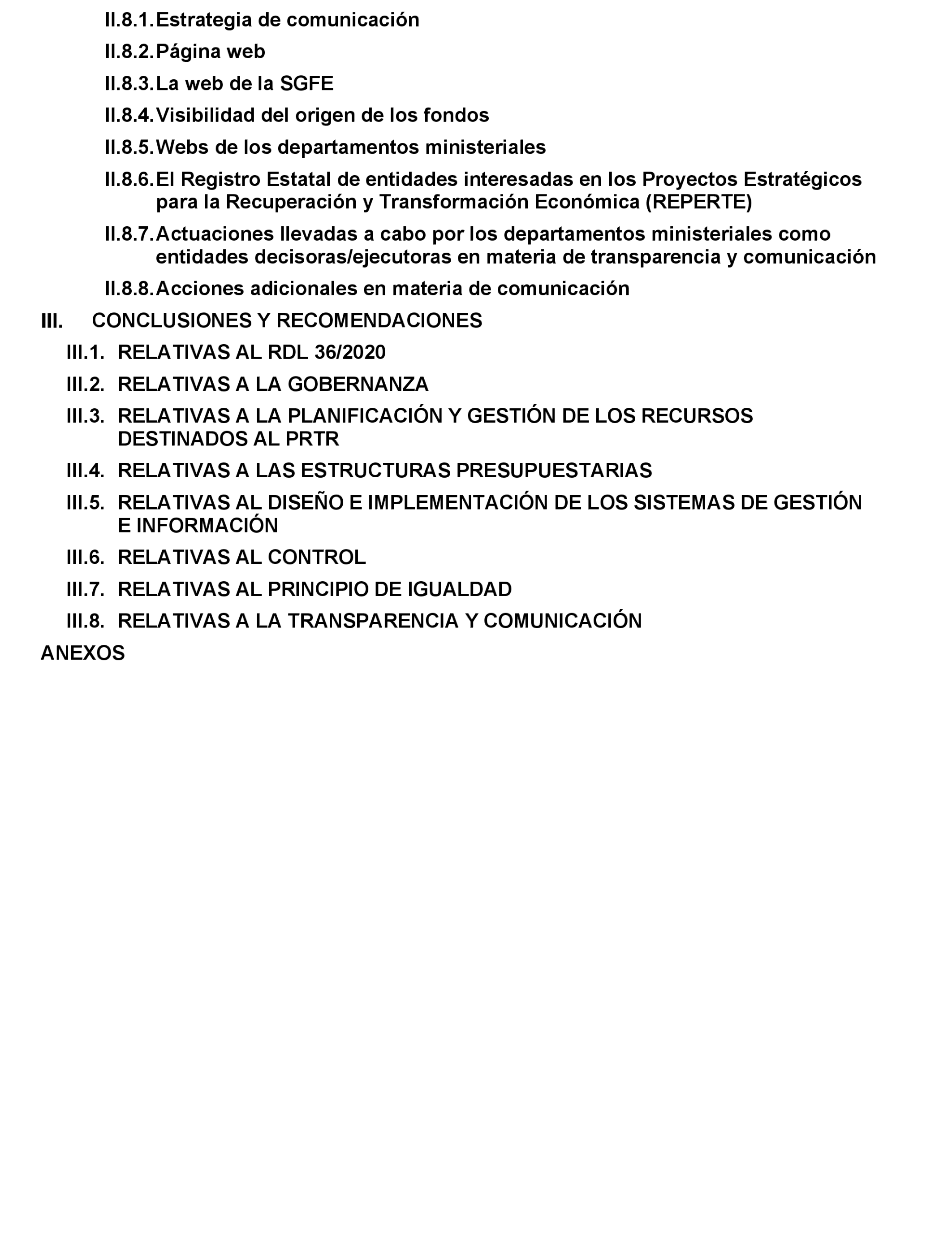 II.8.1. Estrategia de comunicación

II.8.2. Página web

II.8.3. La web de la SGFE

II.8.4. Visibilidad del origen de los fondos

II.8.5. Webs de los departamentos ministeriales

II.8.6. El Registro Estatal de entidades interesadas en los Proyectos Estratégicos para la Recuperación y Transformación Económica (REPERTE)

II.8.7. Actuaciones llevadas a cabo por los departamentos ministeriales como entidades decisoras/ejecutoras en materia de transparencia y comunicación

II.8.8. Acciones adicionales en materia de comunicación

III. CONCLUSIONES Y RECOMENDACIONES

III.1. RELATIVAS AL RDL 36/2020

III.2. RELATIVAS A LA GOBERNANZA

III.3. RELATIVAS A LA PLANIFICACIÓN Y GESTIÓN DE LOS RECURSOS DESTINADOS AL PRTR

III.4. RELATIVAS A LAS ESTRUCTURAS PRESUPUESTARIAS

III.5. RELATIVAS AL DISEÑO E IMPLEMENTACIÓN DE LOS SISTEMAS DE GESTIÓN E INFORMACIÓN

III.6. RELATIVAS AL CONTROL

III.7. RELATIVAS AL PRINCIPIO DE IGUALDAD

III.8. RELATIVAS A LA TRANSPARENCIA Y COMUNICACIÓN

ANEXOS